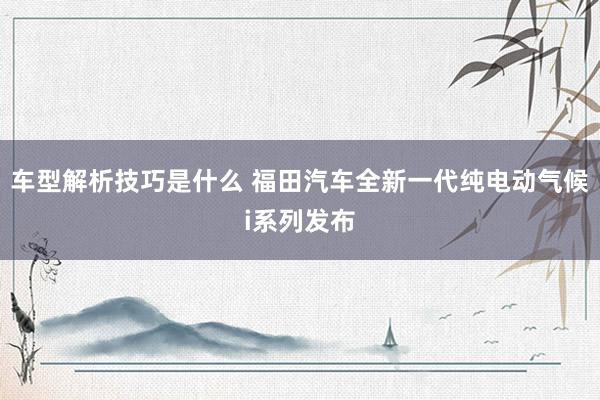 车型解析技巧是什么 福田汽车全新一代纯电动气候i系列发布